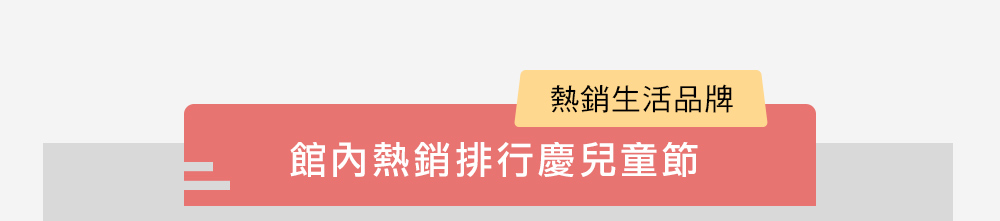 熱銷生活品牌

館內熱銷排行慶兒童節